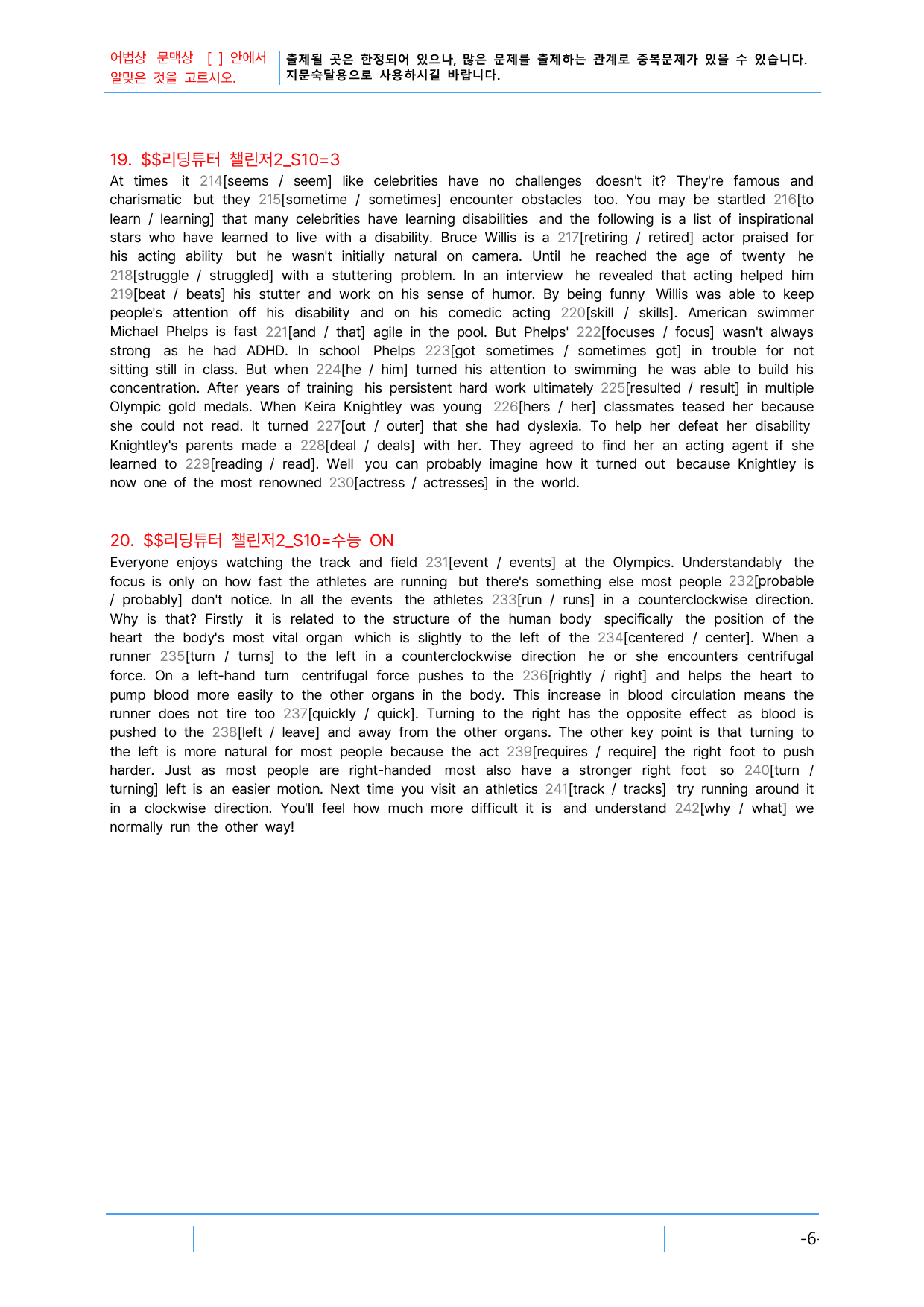 어법상 문맥상 [ ] 안에서 알맞은 것을 고르시오.

출제될 곳은 한정되어 있으나, 많은 문제를 출제하는 관계로 중복문제가 있을 수 있습니다. 지문숙달용으로 사용하시길 바랍니다.

19. $$리딩튜터 챌린저2_S10=3

At times it 214[seems / seem] like celebrities have no challenges doesn't it? They're famous and charismatic but they 215[sometime / sometimes] encounter obstacles too. You may be startled 216[to learn / learning] that many celebrities have learning disabilities and the following is a list of inspirational stars who have learned to live with a disability. Bruce Willis is a 217[retiring / retired] actor praised for his acting ability but he wasn't initially natural on camera. Until he reached the age of twenty he 218[struggle / struggled] with a stuttering problem. In an interview he revealed that acting helped him 219[beat / beats] his stutter and work on his sense of humor. By being funny Willis was able to keep people's attention off his disability and on his comedic acting 220[skill / skills]. American swimmer Michael Phelps is fast 221[and / that] agile in the pool. But Phelps' 222[focuses / focus] wasn't always strong as he had ADHD. In school Phelps 223[got sometimes / sometimes got] in trouble for not sitting still in class. But when 224[he / him] turned his attention to swimming he was able to build his concentration. After years of training his persistent hard work ultimately 225[resulted / result] in multiple Olympic gold medals. When Keira Knightley was young 226[hers / her] classmates teased her because she could not read. It turned 227[out / outer] that she had dyslexia. To help her defeat her disability Knightley's parents made a 228[deal / deals] with her. They agreed to find her an acting agent if she learned to 229[reading / read]. Well you can probably imagine how it turned out because Knightley is now one of the most renowned 230[actress / actresses] in the world.

20. $$리딩튜터 챌린저2_S10=수능 ON

Everyone enjoys watching the track and field 231[event / events] at the Olympics. Understandably the focus is only on how fast the athletes are running but there's something else most people 232[probable / probably] don't notice. In all the events the athletes 233[run / runs] in a counterclockwise direction. Why is that? Firstly it is related to the structure of the human body specifically the position of the heart the body's most vital organ which is slightly to the left of the 234[centered / center]. When a runner 235[turn / turns] to the left in a counterclockwise direction he or she encounters centrifugal force. On a left-hand turn centrifugal force pushes to the 236[rightly / right] and helps the heart to pump blood more easily to the other organs in the body. This increase in blood circulation means the runner does not tire too 237[quickly / quick]. Turning to the right has the opposite effect as blood is pushed to the 238[left / leave] and away from the other organs. The other key point is that turning to the left is more natural for most people because the act 239[requires / require] the right foot to push harder. Just as most people are right-handed most also have a stronger right foot so 240[turn / turning] left is an easier motion. Next time you visit an athletics 241[track / tracks] try running around it in a clockwise direction. You'll feel how much more difficult it is and understand 242[why / what] we normally run the other way!

-6-